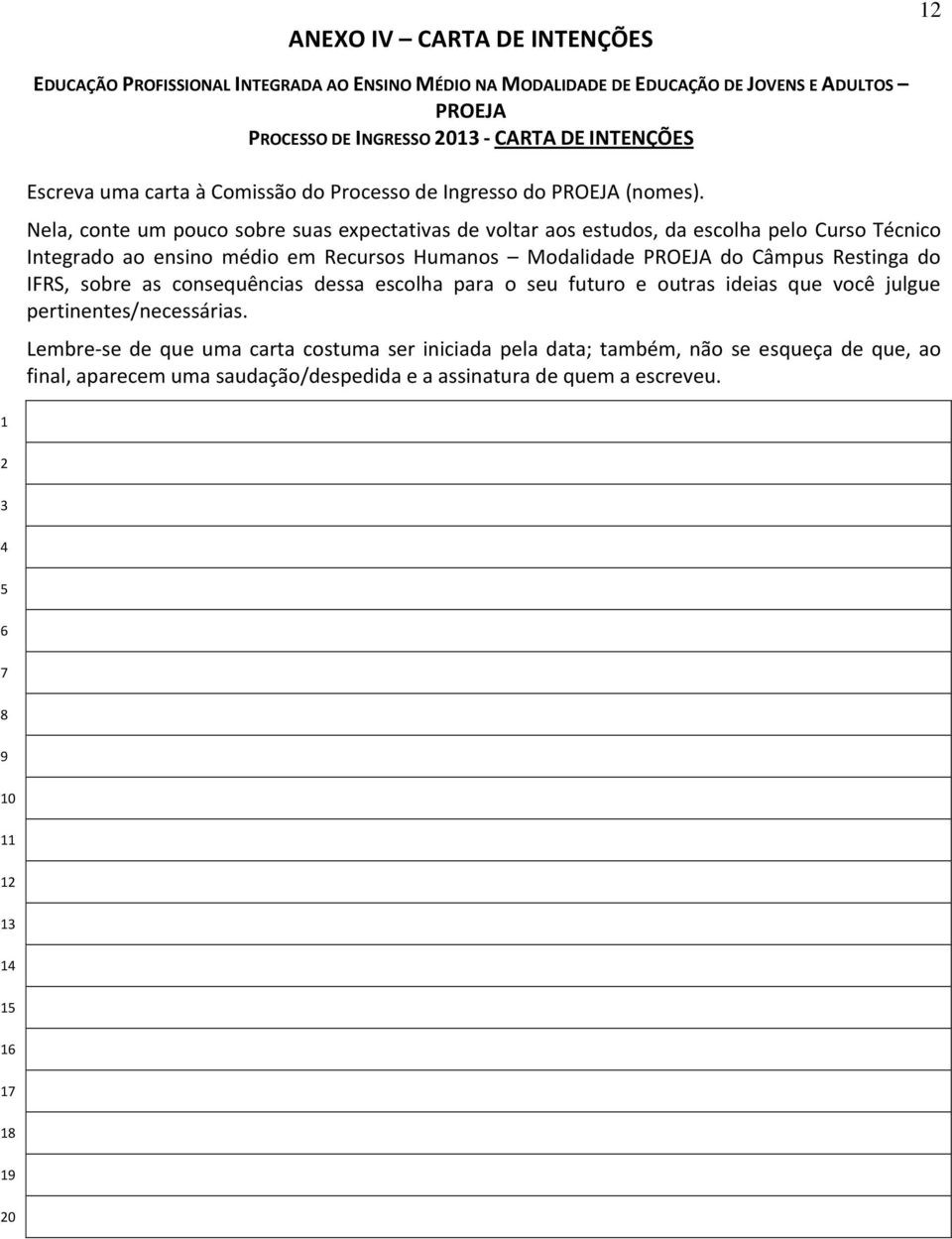 12

ANEXO IV – CARTA DE INTENÇÕES

EDUCAÇÃO PROFISSIONAL INTEGRADA AO ENSINO MÉDIO NA MODALIDADE DE EDUCAÇÃO DE JOVENS E ADULTOS – PROEJA
PROCESSO DE INGRESSO 2013 - CARTA DE INTENÇÕES

Escreva uma carta à Comissão do Processo de Ingresso do PROEJA (nomes).

Nela, conte um pouco sobre suas expectativas de voltar aos estudos, da escolha pelo Curso Técnico Integrado ao ensino médio em Recursos Humanos – Modalidade PROEJA do Câmpus Restinga do IFRS, sobre as consequências dessa escolha para o seu futuro e outras ideias que você julgue pertinentes/necessárias.

Lembre-se de que uma carta costuma ser iniciada pela data; também, não se esqueça de que, ao final, aparecem uma saudação/despedida e a assinatura de quem a escreveu.

1
2
3
4
5
6
7
8
9
10
11
12
13
14
15
16
17
18
19
20